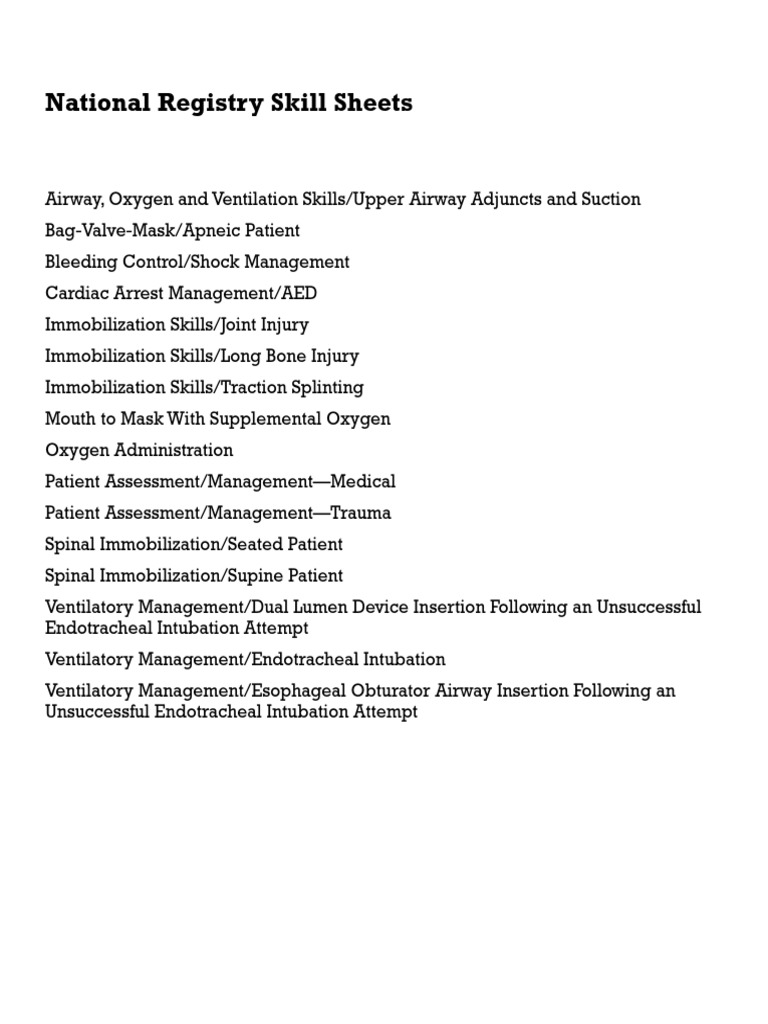 National Registry Skill Sheets

Airway, Oxygen and Ventilation Skills/Upper Airway Adjuncts and Suction

Bag-Valve-Mask/Apneic Patient

Bleeding Control/Shock Management

Cardiac Arrest Management/AED

Immobilization Skills/Joint Injury

Immobilization Skills/Long Bone Injury

Immobilization Skills/Traction Splinting

Mouth to Mask With Supplemental Oxygen

Oxygen Administration

Patient Assessment/Management—Medical

Patient Assessment/Management—Trauma

Spinal Immobilization/Seated Patient

Spinal Immobilization/Supine Patient

Ventilatory Management/Dual Lumen Device Insertion Following an Unsuccessful Endotracheal Intubation Attempt

Ventilatory Management/Endotracheal Intubation

Ventilatory Management/Esophageal Obturator Airway Insertion Following an Unsuccessful Endotracheal Intubation Attempt